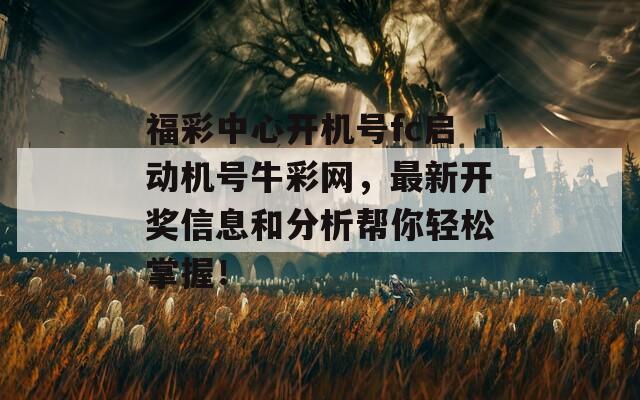 福彩中心开机号fc启动机号牛彩网，最新开奖信息和分析帮你轻松掌握！